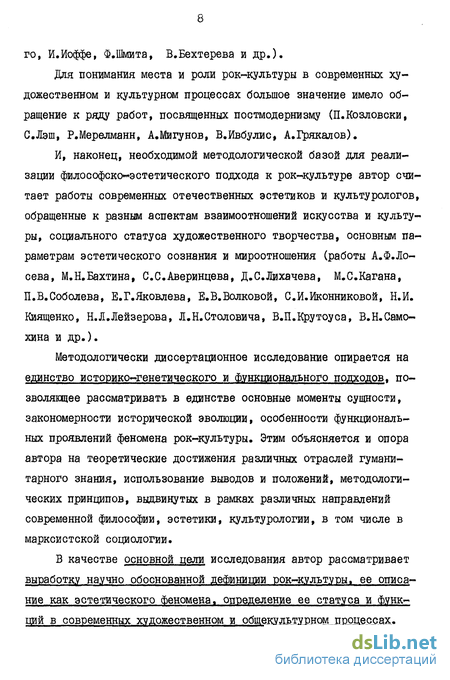 8

го, И.Иоффе, Ф.Шмита, В.Бехтерева и др.).

Для понимания места и роли рок-культуры в современных художественном и культурном процессах большое значение имело обращение к ряду работ, посвященных постмодернизму (П.Козловски, С.Лэш, Р.Мерелманн, А.Мигунов, В.Ивбулис, А.Грякалов).

И, наконец, необходимой методологической базой для реализации философско-эстетического подхода к рок-культуре автор считает работы современных отечественных эстетиков и культурологов, обращенные к разным аспектам взаимоотношений искусства и культуры, социального статуса художественного творчества, основным параметрам эстетического сознания и мироотношения (работы А.Ф.Лосева, М.Н.Бахтина, С.С.Аверинцева, Д.С.Лихачева, М.С.Кагана, П.В.Соболева, Е.Г.Яковлева, Е.В.Волковой, С.И.Иконниковой, Н.И.Киященко, Н.Л.Лейзерова, Л.Н.Столовича, В.П.Крутоуса, В.Н.Самохина и др.).

Методологически диссертационное исследование опирается на единство историко-генетического и функционального подходов, позволяющее рассматривать в единстве основные моменты сущности, закономерности исторической эволюции, особенности функциональных проявлений феномена рок-культуры. Этим объясняется и опора автора на теоретические достижения различных отраслей гуманитарного знания, использование выводов и положений, методологических принципов, выдвинутых в рамках различных направлений современной философии, эстетики, культурологии, в том числе в марксистской социологии.

В качестве основной цели исследования автор рассматривает выработку научно обоснованной дефиниции рок-культуры, ее описание как эстетического феномена, определение ее статуса и функций в современных художественном и общекультурном процессах.

dsLib.net
библиотека диссертаций